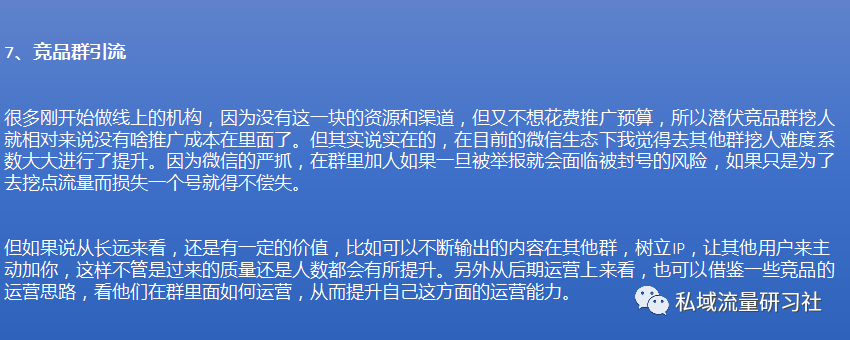 7、竞品群引流

很多刚开始做线上的机构，因为没有这一块的资源和渠道，但又不想花费推广预算，所以潜伏竞品群挖人就相对来说没有啥推广成本在里面了。但其实说实在的，在目前的微信生态下我觉得去其他群挖人难度系数大大进行了提升。因为微信的严抓，在群里加人如果一旦被举报就会面临被封号的风险，如果只是为了去挖点流量而损失一个号就得不偿失。

但如果说从长远来看，还是有一定的价值，比如可以不断输出的内容在其他群，树立IP，让其他用户来主动加你，这样不管是过来的质量还是人数都会有所提升。另外从后期运营上来看，也可以借鉴一些竞品的运营思路，看他们在群里面如何运营，从而提升自己这方面的运营能力。

私域流量研习社